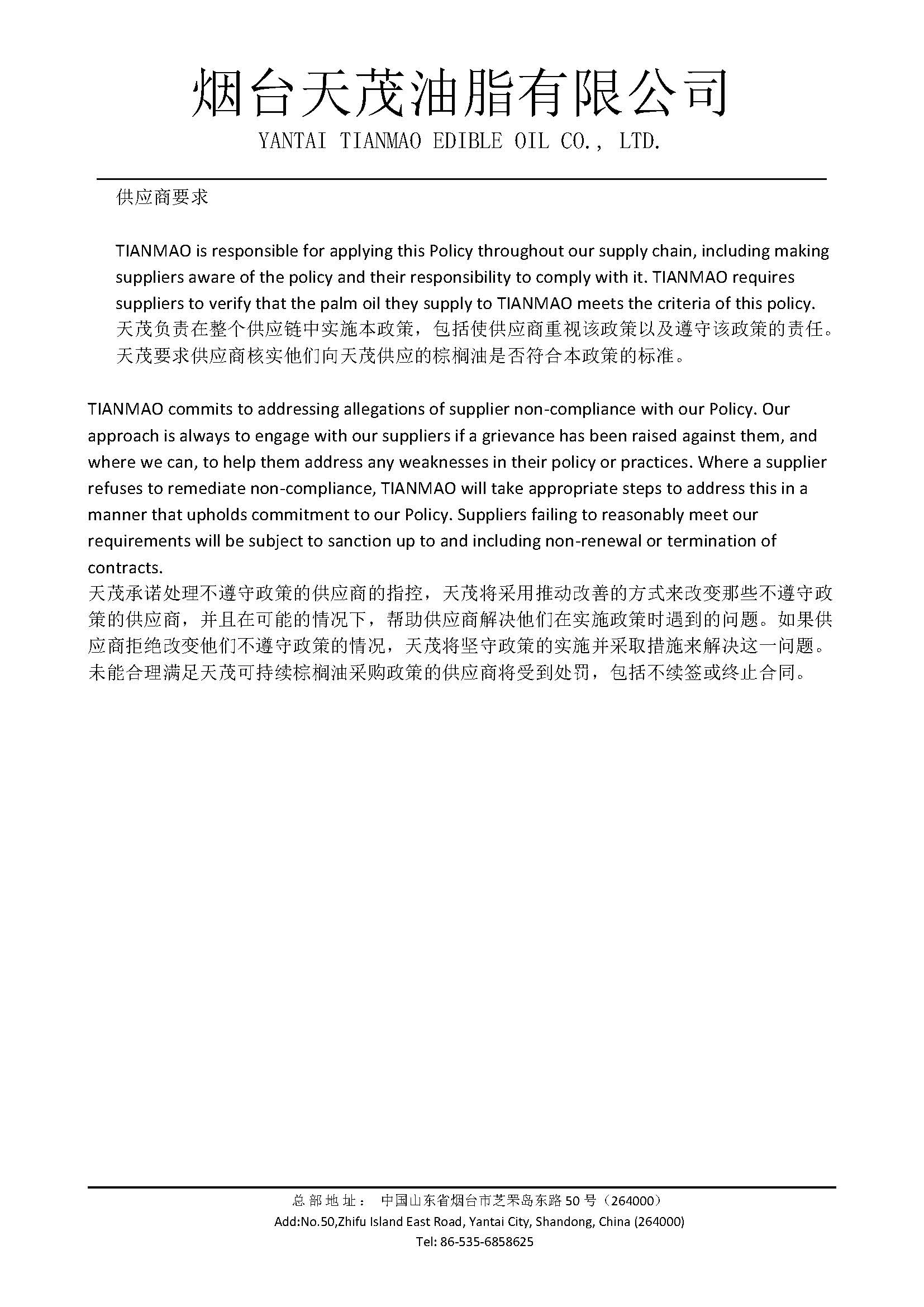 烟台天茂油脂有限公司
YANTAI TIANMAO EDIBLE OIL CO., LTD.

供应商要求

TIANMAO is responsible for applying this Policy throughout our supply chain, including making suppliers aware of the policy and their responsibility to comply with it. TIANMAO requires suppliers to verify that the palm oil they supply to TIANMAO meets the criteria of this policy.
天茂负责在整个供应链中实施本政策，包括使供应商重视该政策以及遵守该政策的责任。天茂要求供应商核实他们向天茂供应的棕榈油是否符合本政策的标准。

TIANMAO commits to addressing allegations of supplier non-compliance with our Policy. Our approach is always to engage with our suppliers if a grievance has been raised against them, and where we can, to help them address any weaknesses in their policy or practices. Where a supplier refuses to remediate non-compliance, TIANMAO will take appropriate steps to address this in a manner that upholds commitment to our Policy. Suppliers failing to reasonably meet our requirements will be subject to sanction up to and including non-renewal or termination of contracts.
天茂承诺处理不遵守政策的供应商的指控，天茂将采用推动改善的方式来改变那些不遵守政策的供应商，并且在可能的情况下，帮助供应商解决他们在实施政策时遇到的问题。如果供应商拒绝改变他们不遵守政策的情况，天茂将坚守政策的实施并采取措施来解决这一问题。未能合理满足天茂可持续棕榈油采购政策的供应商将受到处罚，包括不续签或终止合同。

总部地址： 中国山东省烟台市芝罘岛东路50号（264000）
Add:No.50,Zhifu Island East Road, Yantai City, Shandong, China (264000)
Tel: 86-535-6858625